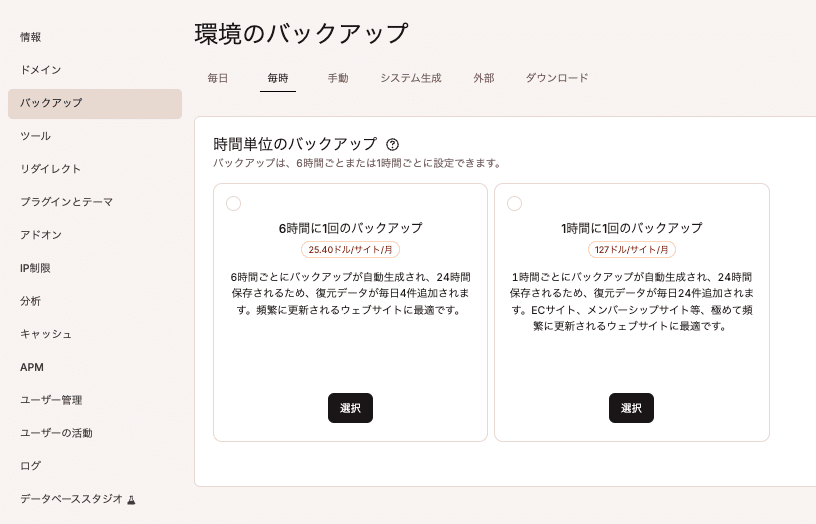 情報
ドメイン
バックアップ
ツール
リダイレクト
プラグインとテーマ
アドオン
IP制限
分析
キャッシュ
APM
ユーザー管理
ユーザーの活動
ログ
データベーススタジオ

環境のバックアップ

毎日
毎時
手動
システム生成
外部
ダウンロード

時間単位のバックアップ
バックアップは、6時間ごとまたは1時間ごとに設定できます。

6時間に1回のバックアップ
25.40ドル/サイト/月
6時間ごとにバックアップが自動生成され、24時間保存されるため、復元データが毎日4件追加されます。頻繁に更新されるウェブサイトに最適です。
選択

1時間に1回のバックアップ
127ドル/サイト/月
1時間ごとにバックアップが自動生成され、24時間保存されるため、復元データが毎日24件追加されます。ECサイト、メンバーシップサイト等、極めて頻繁に更新されるウェブサイトに最適です。
選択